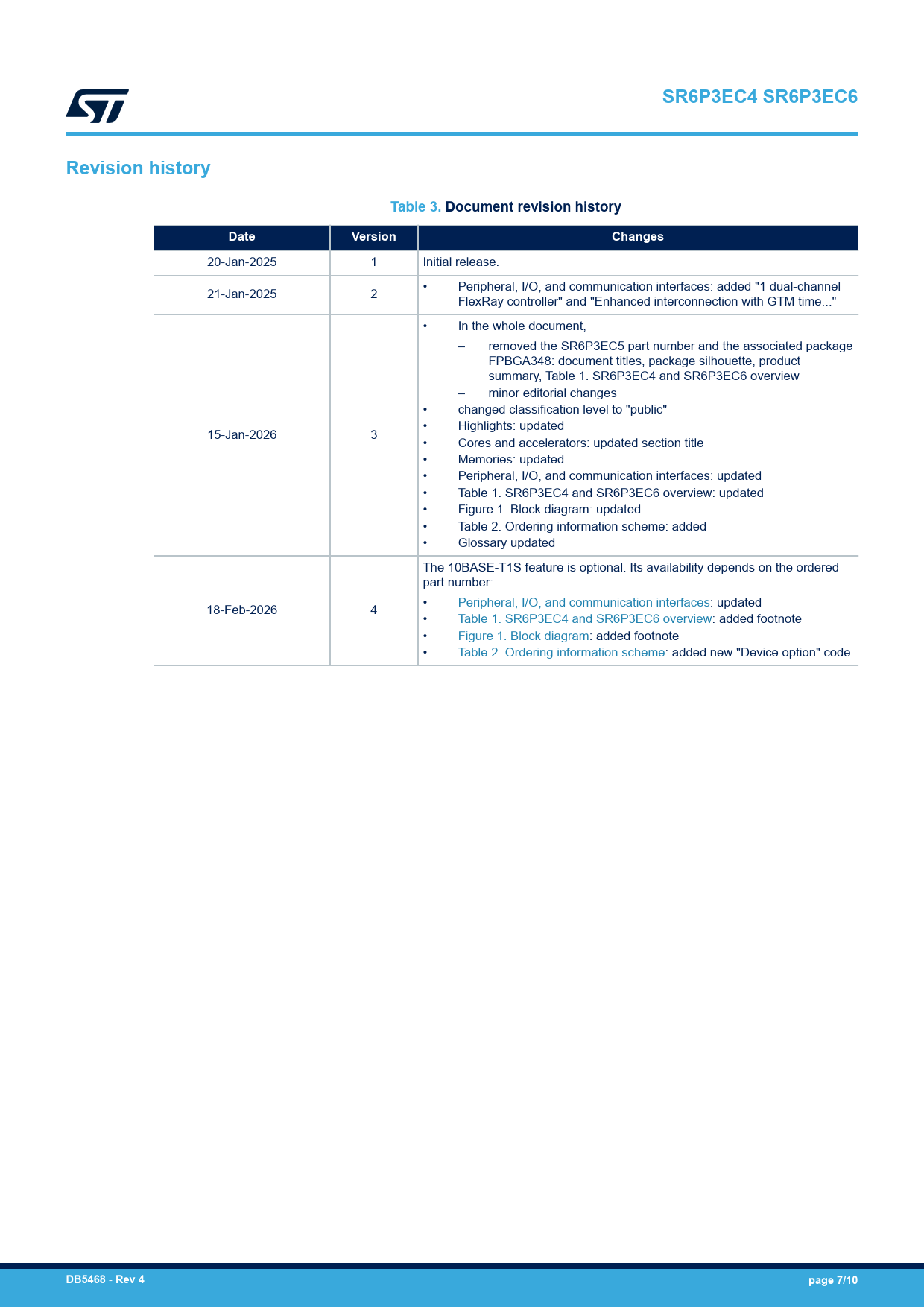 SR6P3EC4 SR6P3EC6

Revision history

Table 3. Document revision history

| Date | Version | Changes |
|---|---|---|
| 20-Jan-2025 | 1 | Initial release. |
| 21-Jan-2025 | 2 | • Peripheral, I/O, and communication interfaces: added "1 dual-channel FlexRay controller" and "Enhanced interconnection with GTM time..." |
| 15-Jan-2026 | 3 | • In the whole document, – removed the SR6P3EC5 part number and the associated package FPBGA348: document titles, package silhouette, product summary, Table 1. SR6P3EC4 and SR6P3EC6 overview – minor editorial changes • changed classification level to "public" • Highlights: updated • Cores and accelerators: updated section title • Memories: updated • Peripheral, I/O, and communication interfaces: updated • Table 1. SR6P3EC4 and SR6P3EC6 overview: updated • Figure 1. Block diagram: updated • Table 2. Ordering information scheme: added • Glossary updated |
| 18-Feb-2026 | 4 | The 10BASE-T1S feature is optional. Its availability depends on the ordered part number: • Peripheral, I/O, and communication interfaces: updated • Table 1. SR6P3EC4 and SR6P3EC6 overview: added footnote • Figure 1. Block diagram: added footnote • Table 2. Ordering information scheme: added new "Device option" code |

DB5468 - Rev 4

page 7/10